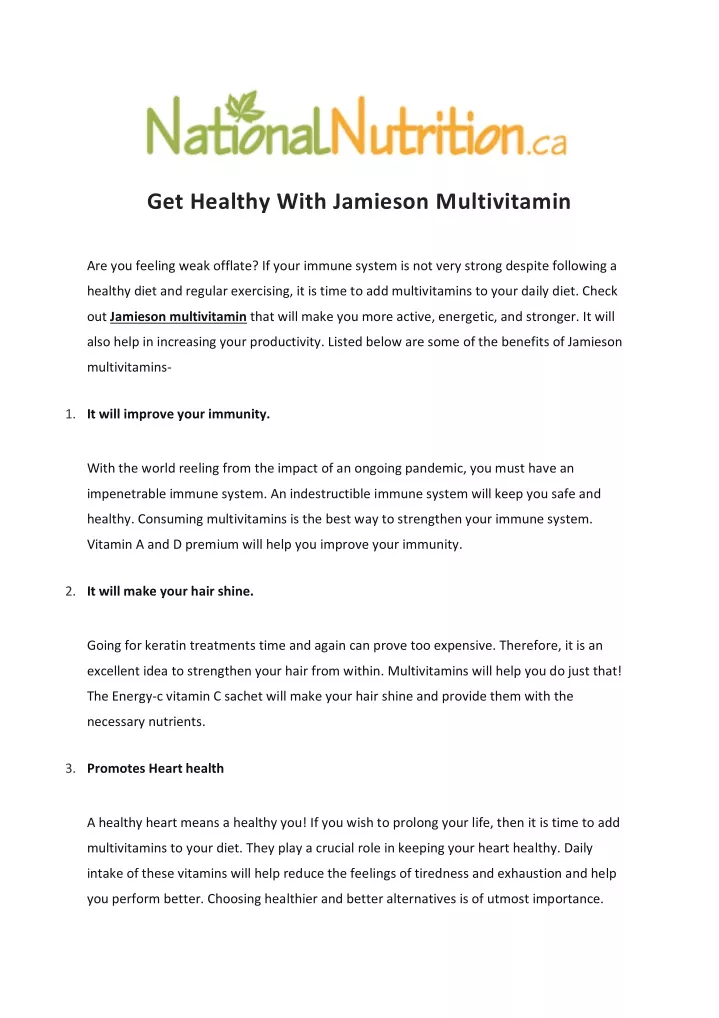 NationalNutrition.ca

Get Healthy With Jamieson Multivitamin

Are you feeling weak offlate? If your immune system is not very strong despite following a healthy diet and regular exercising, it is time to add multivitamins to your daily diet. Check out Jamieson multivitamin that will make you more active, energetic, and stronger. It will also help in increasing your productivity. Listed below are some of the benefits of Jamieson multivitamins-

1. It will improve your immunity.

With the world reeling from the impact of an ongoing pandemic, you must have an impenetrable immune system. An indestructible immune system will keep you safe and healthy. Consuming multivitamins is the best way to strengthen your immune system. Vitamin A and D premium will help you improve your immunity.

2. It will make your hair shine.

Going for keratin treatments time and again can prove too expensive. Therefore, it is an excellent idea to strengthen your hair from within. Multivitamins will help you do just that! The Energy-c vitamin C sachet will make your hair shine and provide them with the necessary nutrients.

3. Promotes Heart health

A healthy heart means a healthy you! If you wish to prolong your life, then it is time to add multivitamins to your diet. They play a crucial role in keeping your heart healthy. Daily intake of these vitamins will help reduce the feelings of tiredness and exhaustion and help you perform better. Choosing healthier and better alternatives is of utmost importance.